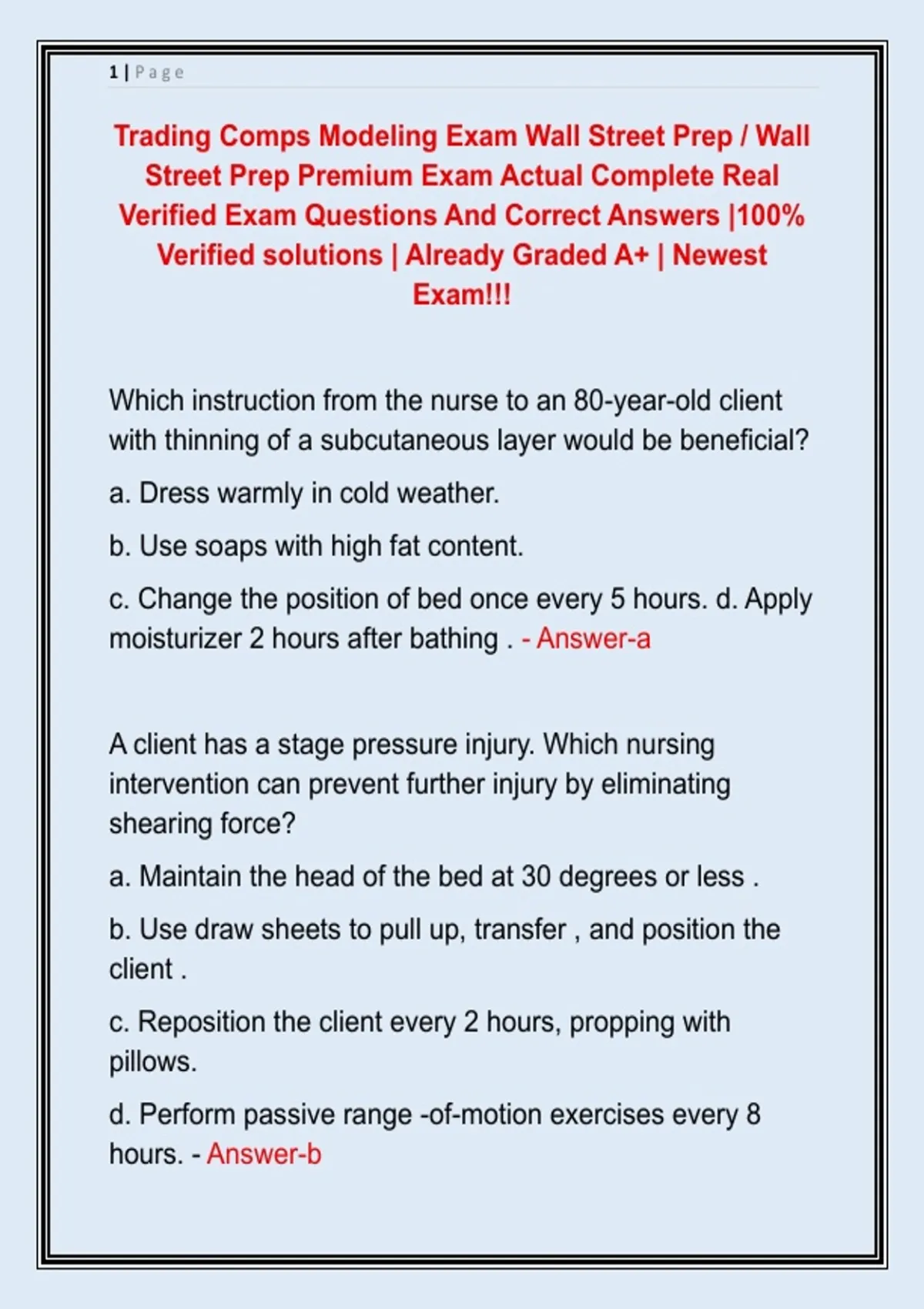 1 | Page

Trading Comps Modeling Exam Wall Street Prep / Wall Street Prep Premium Exam Actual Complete Real Verified Exam Questions And Correct Answers |100% Verified solutions | Already Graded A+ | Newest Exam!!!

Which instruction from the nurse to an 80-year-old client with thinning of a subcutaneous layer would be beneficial?

a. Dress warmly in cold weather.

b. Use soaps with high fat content.

c. Change the position of bed once every 5 hours. d. Apply moisturizer 2 hours after bathing . - Answer-a

A client has a stage pressure injury. Which nursing intervention can prevent further injury by eliminating shearing force?

a. Maintain the head of the bed at 30 degrees or less .

b. Use draw sheets to pull up, transfer , and position the client .

c. Reposition the client every 2 hours, propping with pillows.

d. Perform passive range -of-motion exercises every 8 hours. - Answer-b